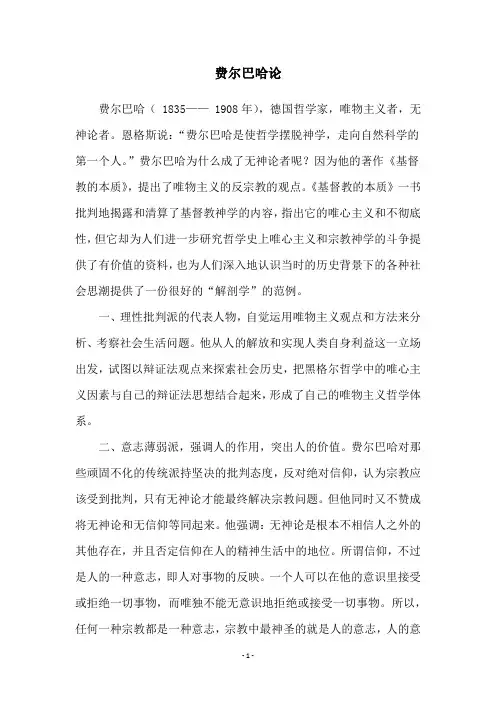 费尔巴哈论

费尔巴哈（ 1835—— 1908 年），德国哲学家，唯物主义者，无神论者。恩格斯说：“费尔巴哈是使哲学摆脱神学，走向自然科学的第一个人。”费尔巴哈为什么成了无神论者呢？因为他的著作《基督教的本质》，提出了唯物主义的反宗教的观点。《基督教的本质》一书批判地揭露和清算了基督教神学的内容，指出它的唯心主义和不彻底性，但它却为人们进一步研究哲学史上唯心主义和宗教神学的斗争提供了有价值的资料，也为人们深入地认识当时的历史背景下的各种社会思潮提供了一份很好的“解剖学”的范例。

一、理性批判派的代表人物，自觉运用唯物主义观点和方法来分析、考察社会生活问题。他从人的解放和实现人类自身利益这一立场出发，试图以辩证法观点来探索社会历史，把黑格尔哲学中的唯心主义因素与自己的辩证法思想结合起来，形成了自己的唯物主义哲学体系。

二、意志薄弱派，强调人的作用，突出人的价值。费尔巴哈对那些顽固不化的传统派持坚决的批判态度，反对绝对信仰，认为宗教应该受到批判，只有无神论才能最终解决宗教问题。但他同时又不赞成将无神论和无信仰等同起来。他强调：无神论是根本不相信人之外的其他存在，并且否定信仰在人的精神生活中的地位。所谓信仰，不过是人的一种意志，即人对事物的反映。一个人可以在他的意识里接受或拒绝一切事物，而唯独不能无意识地拒绝或接受一切事物。所以，任何一种宗教都是一种意志，宗教中最神圣的就是人的意志，人的意

- 1 -